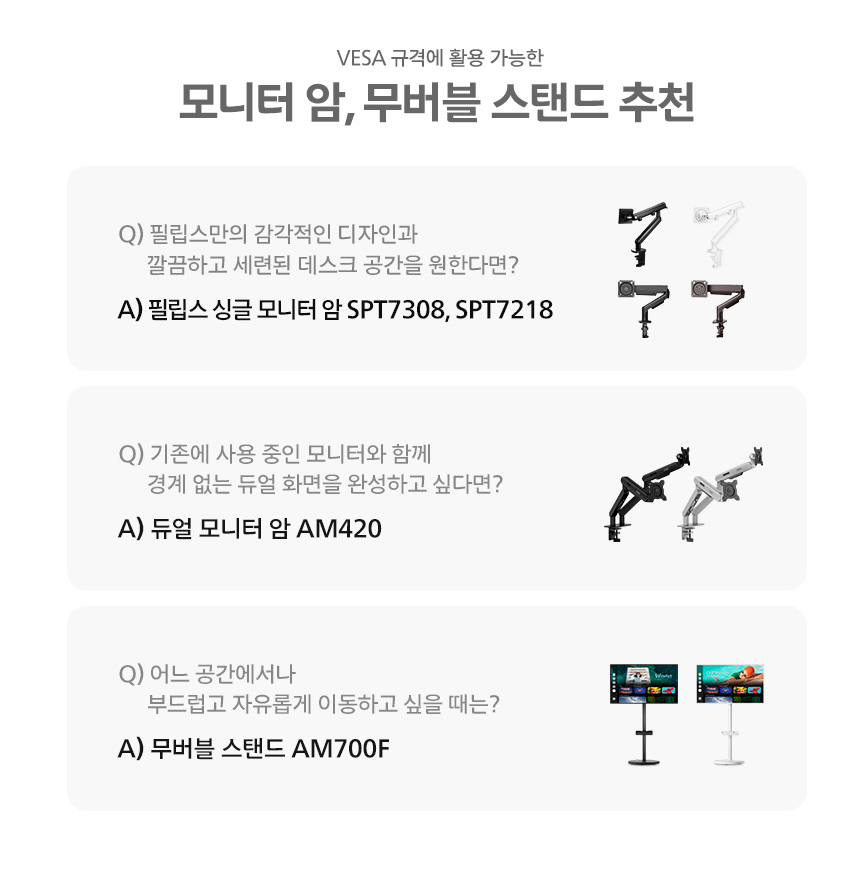 VESA 규격에 활용 가능한

모니터 암, 무버블 스탠드 추천

Q) 필립스만의 감각적인 디자인과
깔끔하고 세련된 데스크 공간을 원한다면?

A) 필립스 싱글 모니터 암 SPT7308, SPT7218

Q) 기존에 사용 중인 모니터와 함께
경계 없는 듀얼 화면을 완성하고 싶다면?

A) 듀얼 모니터 암 AM420

Q) 어느 공간에서나
부드럽고 자유롭게 이동하고 싶을 때는?

A) 무버블 스탠드 AM700F